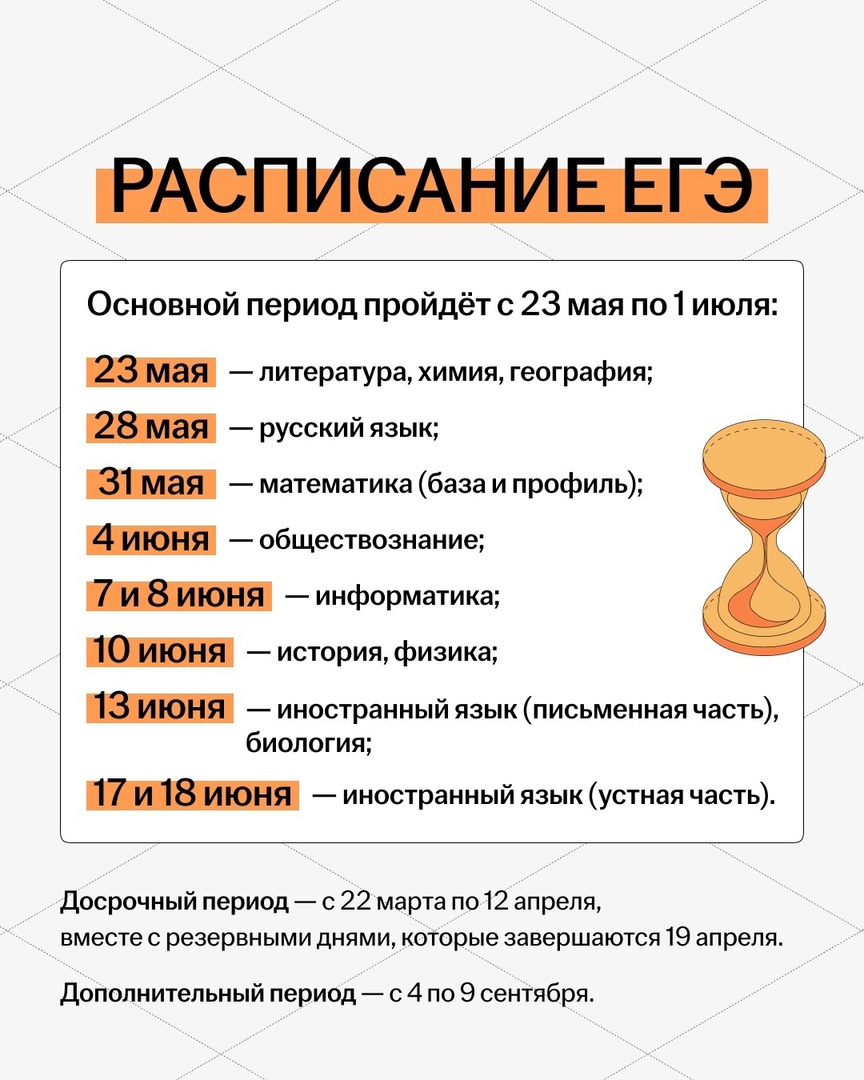 РАСПИСАНИЕ ЕГЭ

Основной период пройдёт с 23 мая по 1 июля:

23 мая — литература, химия, география;

28 мая — русский язык;

31 мая — математика (база и профиль);

4 июня — обществознание;

7 и 8 июня — информатика;

10 июня — история, физика;

13 июня — иностранный язык (письменная часть), биология;

17 и 18 июня — иностранный язык (устная часть).

Досрочный период — с 22 марта по 12 апреля, вместе с резервными днями, которые завершаются 19 апреля.

Дополнительный период — с 4 по 9 сентября.